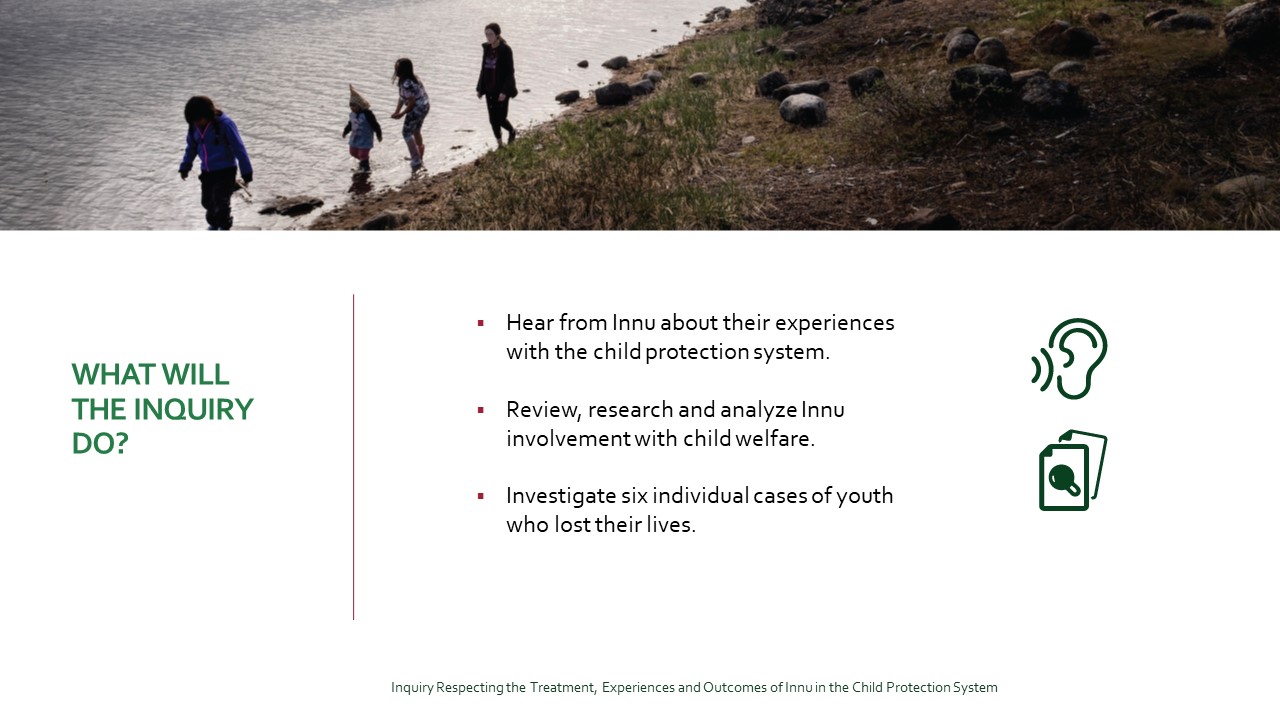 WHAT WILL THE INQUIRY DO?

▪ Hear from Innu about their experiences with the child protection system.

▪ Review, research and analyze Innu involvement with child welfare.

▪ Investigate six individual cases of youth who lost their lives.

Inquiry Respecting the Treatment, Experiences and Outcomes of Innu in the Child Protection System